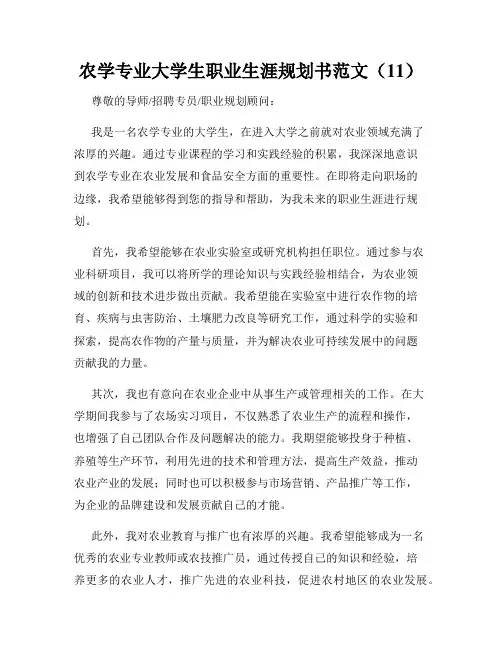 农学专业大学生职业生涯规划书范文（11）

尊敬的导师/招聘专员/职业规划顾问：

我是一名农学专业的大学生，在进入大学之前就对农业领域充满了浓厚的兴趣。通过专业课程的学习和实践经验的积累，我深深地意识到农学专业在农业发展和食品安全方面的重要性。在即将走向职场的边缘，我希望能够得到您的指导和帮助，为我未来的职业生涯进行规划。

首先，我希望能够在农业实验室或研究机构担任职位。通过参与农业科研项目，我可以将所学的理论知识与实践经验相结合，为农业领域的创新和技术进步做出贡献。我希望能在实验室中进行农作物的培育、疾病与虫害防治、土壤肥力改良等研究工作，通过科学的实验和探索，提高农作物的产量与质量，并为解决农业可持续发展中的问题贡献我的力量。

其次，我也有意向在农业企业中从事生产或管理相关的工作。在大学期间我参与了农场实习项目，不仅熟悉了农业生产的流程和操作，也增强了自己团队合作及问题解决的能力。我期望能够投身于种植、养殖等生产环节，利用先进的技术和管理方法，提高生产效益，推动农业产业的发展；同时也可以积极参与市场营销、产品推广等工作，为企业的品牌建设和发展贡献自己的才能。

此外，我对农业教育与推广也有浓厚的兴趣。我希望能够成为一名优秀的农业专业教师或农技推广员，通过传授自己的知识和经验，培养更多的农业人才，推广先进的农业科技，促进农村地区的农业发展。